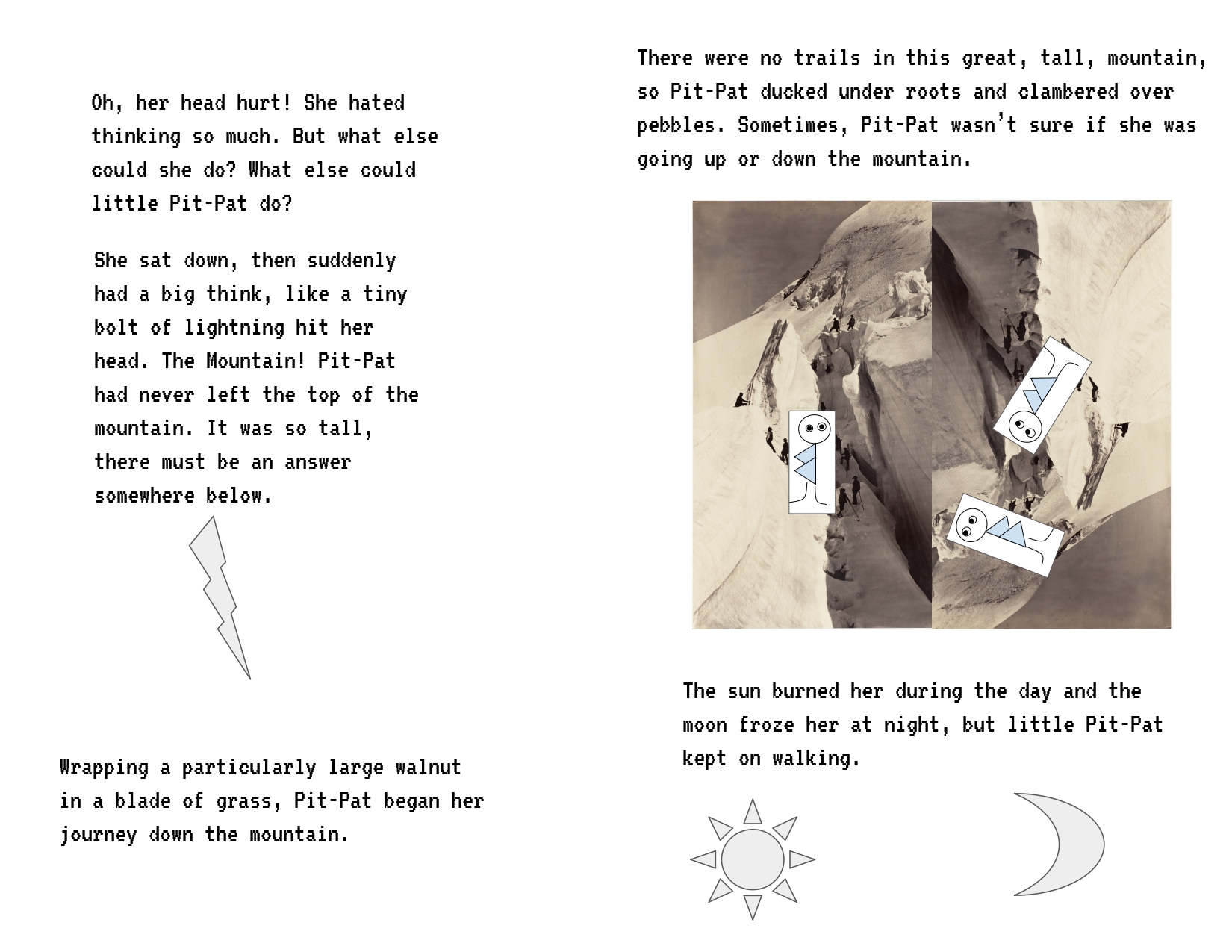 Oh, her head hurt! She hated thinking so much. But what else could she do? What else could little Pit-Pat do?

She sat down, then suddenly had a big think, like a tiny bolt of lightning hit her head. The Mountain! Pit-Pat had never left the top of the mountain. It was so tall, there must be an answer somewhere below.

Wrapping a particularly large walnut in a blade of grass, Pit-Pat began her journey down the mountain.

There were no trails in this great, tall, mountain, so Pit-Pat ducked under roots and clambered over pebbles. Sometimes, Pit-Pat wasn't sure if she was going up or down the mountain.

The sun burned her during the day and the moon froze her at night, but little Pit-Pat kept on walking.